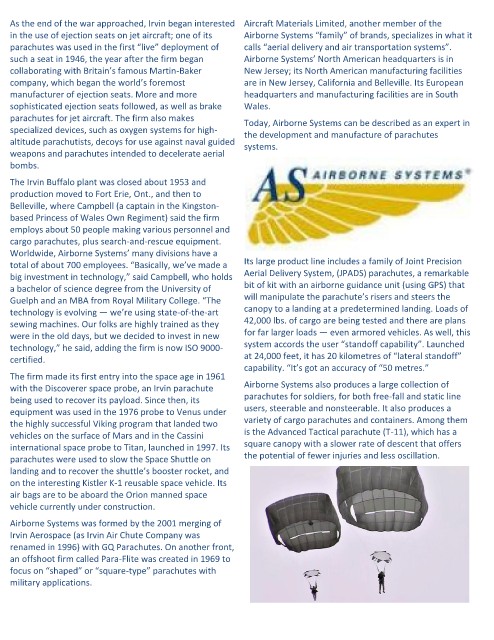 As the end of the war approached, Irvin began interested in the use of ejection seats on jet aircraft; one of its parachutes was used in the first "live" deployment of such a seat in 1946, the year after the firm began collaborating with Britain's famous Martin-Baker company, which began the world's foremost manufacturer of ejection seats. More and more sophisticated ejection seats followed, as well as brake parachutes for jet aircraft. The firm also makes specialized devices, such as oxygen systems for high-altitude parachutists, decoys for use against naval guided weapons and parachutes intended to decelerate aerial bombs.

The Irvin Buffalo plant was closed about 1953 and production moved to Fort Erie, Ont., and then to Belleville, where Campbell (a captain in the Kingston-based Princess of Wales Own Regiment) said the firm employs about 50 people making various personnel and cargo parachutes, plus search-and-rescue equipment. Worldwide, Airborne Systems' many divisions have a total of about 700 employees. "Basically, we've made a big investment in technology," said Campbell, who holds a bachelor of science degree from the University of Guelph and an MBA from Royal Military College. "The technology is evolving — we're using state-of-the-art sewing machines. Our folks are highly trained as they were in the old days, but we decided to invest in new technology," he said, adding the firm is now ISO 9000-certified.

The firm made its first entry into the space age in 1961 with the Discoverer space probe, an Irvin parachute being used to recover its payload. Since then, its equipment was used in the 1976 probe to Venus under the highly successful Viking program that landed two vehicles on the surface of Mars and in the Cassini international space probe to Titan, launched in 1997. Its parachutes were used to slow the Space Shuttle on landing and to recover the shuttle's booster rocket, and on the interesting Kistler K-1 reusable space vehicle. Its air bags are to be aboard the Orion manned space vehicle currently under construction.

Airborne Systems was formed by the 2001 merging of Irvin Aerospace (as Irvin Air Chute Company was renamed in 1996) with GQ Parachutes. On another front, an offshoot firm called Para-Flite was created in 1969 to focus on "shaped" or "square-type" parachutes with military applications.

Aircraft Materials Limited, another member of the Airborne Systems "family" of brands, specializes in what it calls "aerial delivery and air transportation systems". Airborne Systems' North American headquarters is in New Jersey; its North American manufacturing facilities are in New Jersey, California and Belleville. Its European headquarters and manufacturing facilities are in South Wales.

Today, Airborne Systems can be described as an expert in the development and manufacture of parachutes systems.

AS AIRBORNE SYSTEMS®

Its large product line includes a family of Joint Precision Aerial Delivery System, (JPADS) parachutes, a remarkable bit of kit with an airborne guidance unit (using GPS) that will manipulate the parachute's risers and steers the canopy to a landing at a predetermined landing. Loads of 42,000 lbs. of cargo are being tested and there are plans for far larger loads — even armored vehicles. As well, this system accords the user "standoff capability". Launched at 24,000 feet, it has 20 kilometres of "lateral standoff" capability. "It's got an accuracy of "50 metres."

Airborne Systems also produces a large collection of parachutes for soldiers, for both free-fall and static line users, steerable and nonsteerable. It also produces a variety of cargo parachutes and containers. Among them is the Advanced Tactical parachute (T-11), which has a square canopy with a slower rate of descent that offers the potential of fewer injuries and less oscillation.